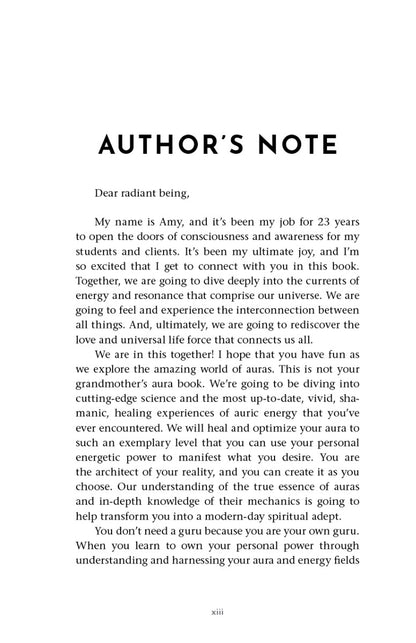 AUTHOR'S NOTE

Dear radiant being,

My name is Amy, and it's been my job for 23 years to open the doors of consciousness and awareness for my students and clients. It's been my ultimate joy, and I'm so excited that I get to connect with you in this book. Together, we are going to dive deeply into the currents of energy and resonance that comprise our universe. We are going to feel and experience the interconnection between all things. And, ultimately, we are going to rediscover the love and universal life force that connects us all.

We are in this together! I hope that you have fun as we explore the amazing world of auras. This is not your grandmother's aura book. We're going to be diving into cutting-edge science and the most up-to-date, vivid, shamanic, healing experiences of auric energy that you've ever encountered. We will heal and optimize your aura to such an exemplary level that you can use your personal energetic power to manifest what you desire. You are the architect of your reality, and you can create it as you choose. Our understanding of the true essence of auras and in-depth knowledge of their mechanics is going to help transform you into a modern-day spiritual adept.

You don't need a guru because you are your own guru. When you learn to own your personal power through understanding and harnessing your aura and energy fields

xiii